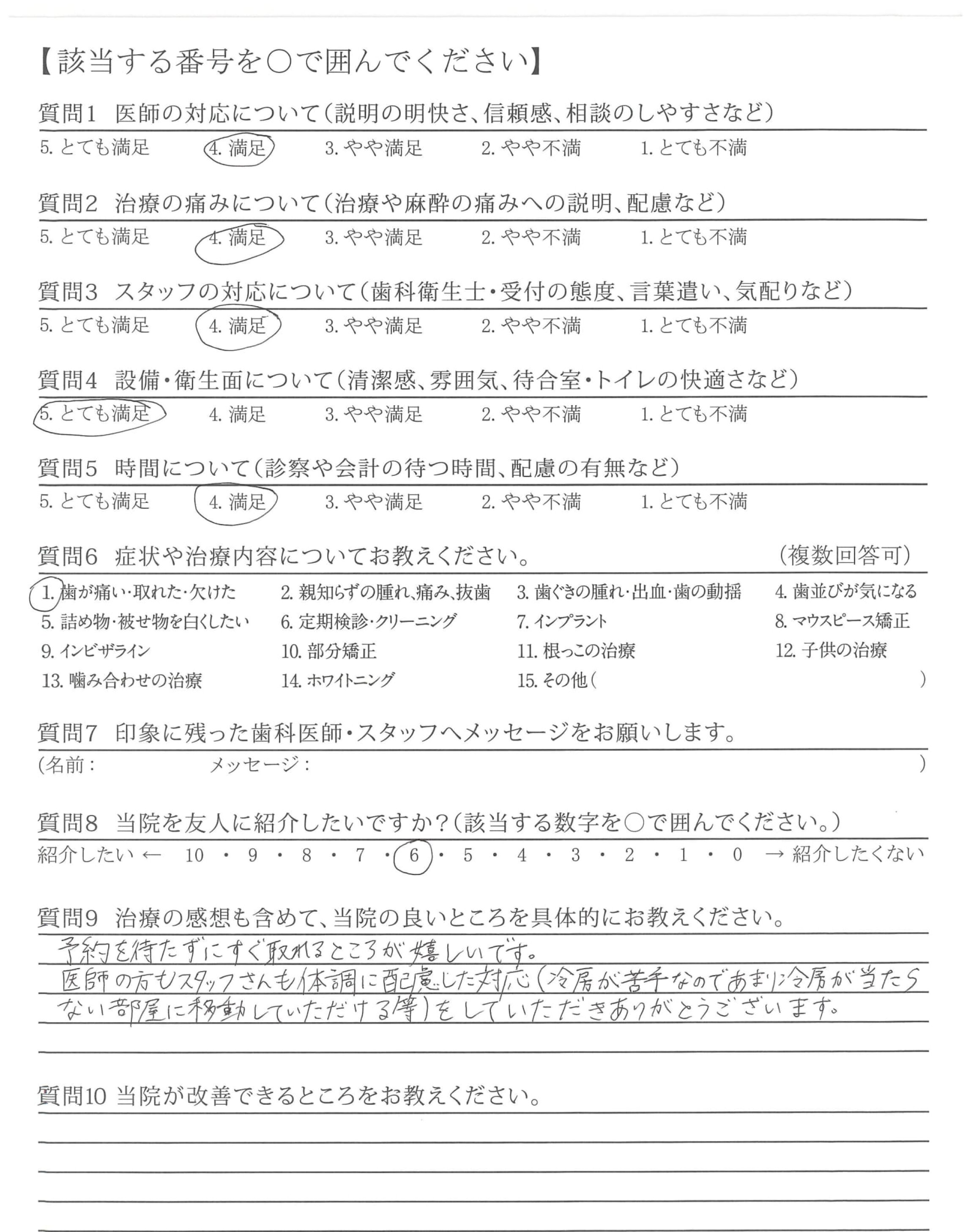 【該当する番号を○で囲んでください】

質問1　医師の対応について（説明の明快さ、信頼感、相談のしやすさなど）

5. とても満足　4. 満足　3. やや満足　2. やや不満　1. とても不満

質問2　治療の痛みについて（治療や麻酔の痛みへの説明、配慮など）

5. とても満足　4. 満足　3. やや満足　2. やや不満　1. とても不満

質問3　スタッフの対応について（歯科衛生士・受付の態度、言葉遣い、気配りなど）

5. とても満足　4. 満足　3. やや満足　2. やや不満　1. とても不満

質問4　設備・衛生面について（清潔感、雰囲気、待合室・トイレの快適さなど）

5. とても満足　4. 満足　3. やや満足　2. やや不満　1. とても不満

質問5　時間について（診察や会計の待つ時間、配慮の有無など）

5. とても満足　4. 満足　3. やや満足　2. やや不満　1. とても不満

質問6　症状や治療内容についてお教えください。　（複数回答可）

1. 歯が痛い・取れた・欠けた　2. 親知らずの腫れ、痛み、抜歯　3. 歯ぐきの腫れ・出血・歯の動揺　4. 歯並びが気になる
5. 詰め物・被せ物を白くしたい　6. 定期検診・クリーニング　7. インプラント　8. マウスピース矯正
9. インビザライン　10. 部分矯正　11. 根っこの治療　12. 子供の治療
13. 噛み合わせの治療　14. ホワイトニング　15. その他（　）

質問7　印象に残った歯科医師・スタッフへメッセージをお願いします。

（名前：　メッセージ：　）

質問8　当院を友人に紹介したいですか？（該当する数字を○で囲んでください。）

紹介したい ← 10 ・ 9 ・ 8 ・ 7 ・ 6 ・ 5 ・ 4 ・ 3 ・ 2 ・ 1 ・ 0 → 紹介したくない

質問9　治療の感想も含めて、当院の良いところを具体的にお教えください。

予約を待たずにすぐ取れるところが嬉しいです。
医師の方もスタッフさんも体調に配慮した対応（冷房が苦手なのであまり冷房が当たらない部屋に移動していただける等）をしていただきありがとうございます。

質問10　当院が改善できるところをお教えください。